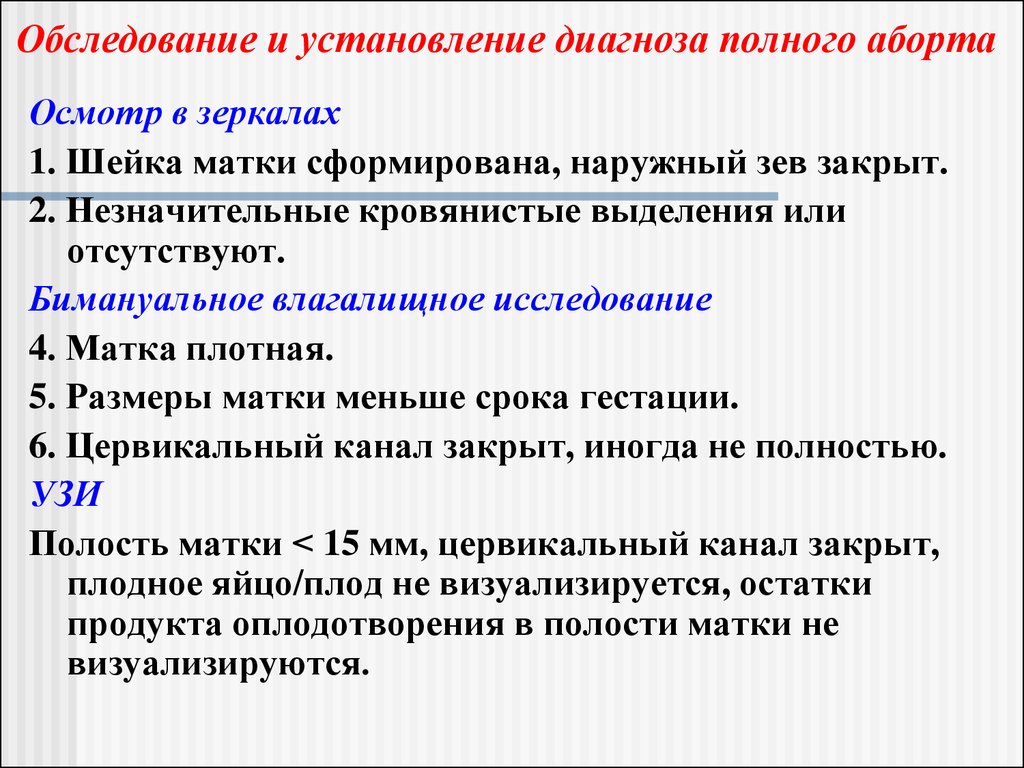 Обследование и установление диагноза полного аборта

Осмотр в зеркалах

1. Шейка матки сформирована, наружный зев закрыт.

2. Незначительные кровянистые выделения или отсутствуют.

Бимануальное влагалищное исследование

4. Матка плотная.

5. Размеры матки меньше срока гестации.

6. Цервикальный канал закрыт, иногда не полностью.

УЗИ

Полость матки < 15 мм, цервикальный канал закрыт, плодное яйцо/плод не визуализируется, остатки продукта оплодотворения в полости матки не визуализируются.